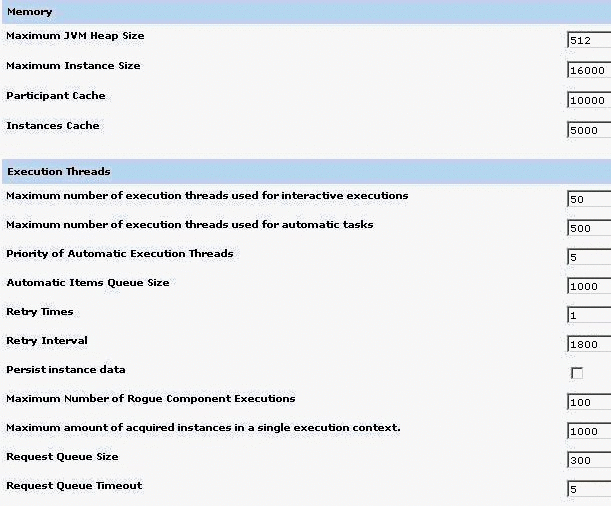 Memory

Maximum JVM Heap Size 512

Maximum Instance Size 16000

Participant Cache 10000

Instances Cache 5000

Execution Threads

Maximum number of execution threads used for interactive executions 50

Maximum number of execution threads used for automatic tasks 500

Priority of Automatic Execution Threads 5

Automatic Items Queue Size 1000

Retry Times 1

Retry Interval 1800

Persist instance data

Maximum Number of Rogue Component Executions 100

Maximum amount of acquired instances in a single execution context. 1000

Request Queue Size 300

Request Queue Timeout 5